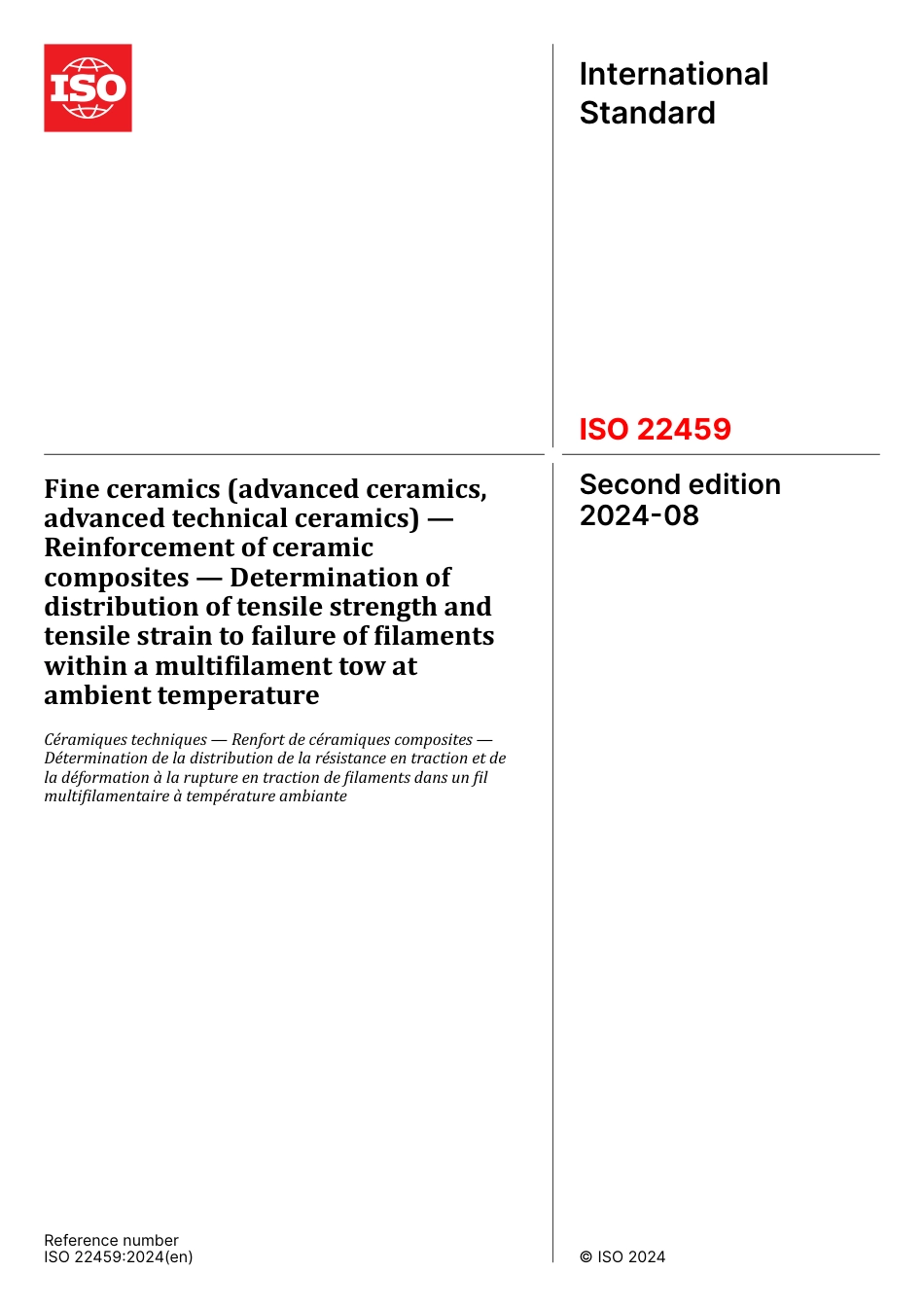 ISO

International Standard

ISO 22459

Second edition 2024-08

Fine ceramics (advanced ceramics, advanced technical ceramics) — Reinforcement of ceramic composites — Determination of distribution of tensile strength and tensile strain to failure of filaments within a multifilament tow at ambient temperature

Céramiques techniques — Renfort de céramiques composites — Détermination de la distribution de la résistance en traction et de la déformation à la rupture en traction de filaments dans un fil multifilamentaire à température ambiante

Reference number
ISO 22459:2024(en)

© ISO 2024